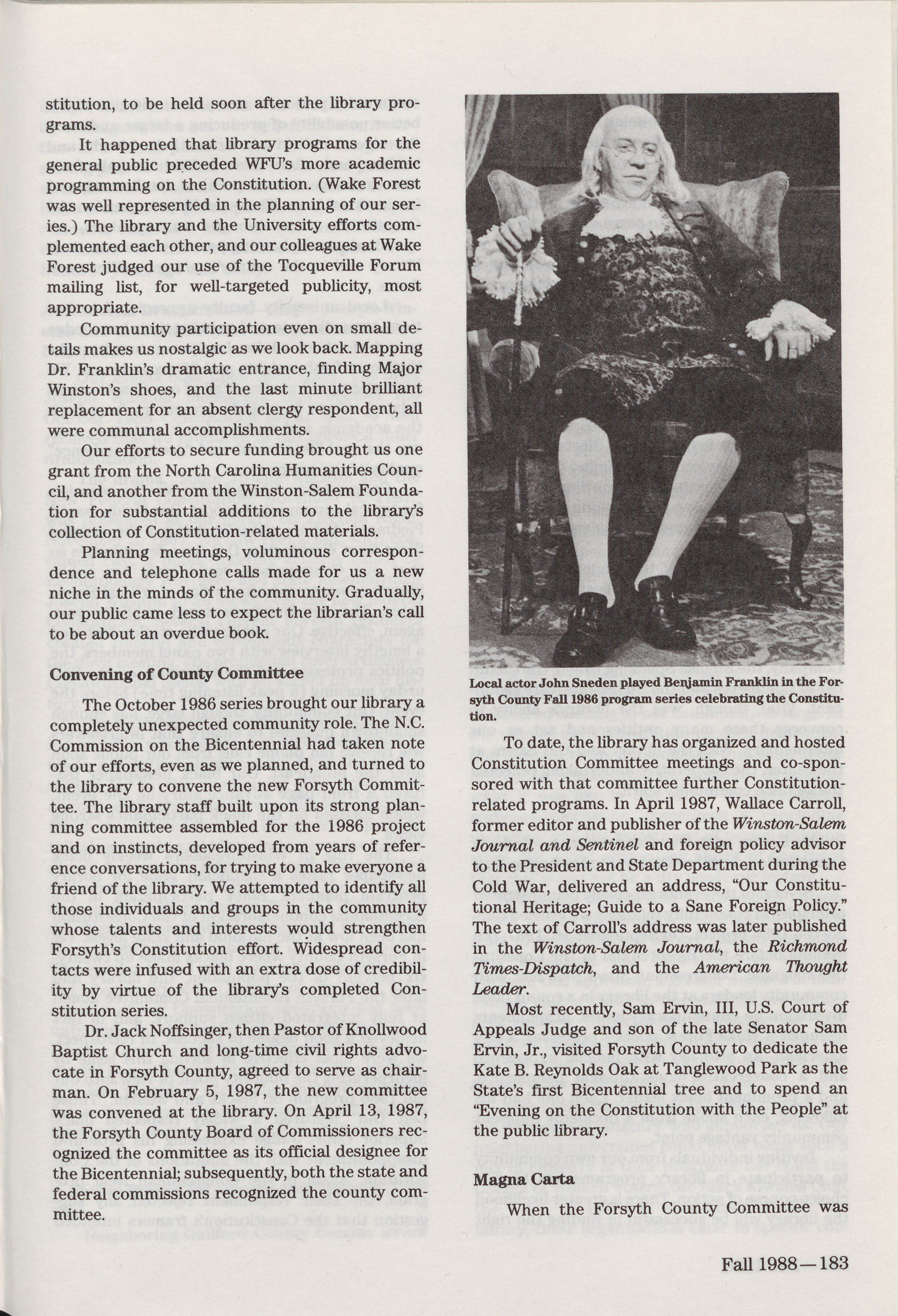 stitution, to be held soon after the library programs.

It happened that library programs for the general public preceded WFU's more academic programming on the Constitution. (Wake Forest was well represented in the planning of our series.) The library and the University efforts complemented each other, and our colleagues at Wake Forest judged our use of the Tocqueville Forum mailing list, for well-targeted publicity, most appropriate.

Community participation even on small details makes us nostalgic as we look back. Mapping Dr. Franklin's dramatic entrance, finding Major Winston's shoes, and the last minute brilliant replacement for an absent clergy respondent, all were communal accomplishments.

Our efforts to secure funding brought us one grant from the North Carolina Humanities Council, and another from the Winston-Salem Foundation for substantial additions to the library's collection of Constitution-related materials.

Planning meetings, voluminous correspondence and telephone calls made for us a new niche in the minds of the community. Gradually, our public came less to expect the librarian's call to be about an overdue book.

Convening of County Committee

The October 1986 series brought our library a completely unexpected community role. The N.C. Commission on the Bicentennial had taken note of our efforts, even as we planned, and turned to the library to convene the new Forsyth Committee. The library staff built upon its strong planning committee assembled for the 1986 project and on instincts, developed from years of reference conversations, for trying to make everyone a friend of the library. We attempted to identify all those individuals and groups in the community whose talents and interests would strengthen Forsyth's Constitution effort. Widespread contacts were infused with an extra dose of credibility by virtue of the library's completed Constitution series.

Dr. Jack Noffsinger, then Pastor of Knollwood Baptist Church and long-time civil rights advocate in Forsyth County, agreed to serve as chairman. On February 5, 1987, the new committee was convened at the library. On April 13, 1987, the Forsyth County Board of Commissioners recognized the committee as its official designee for the Bicentennial; subsequently, both the state and federal commissions recognized the county committee.

Local actor John Sneden played Benjamin Franklin in the Forsyth County Fall 1986 program series celebrating the Constitution.

To date, the library has organized and hosted Constitution Committee meetings and co-sponsored with that committee further Constitution-related programs. In April 1987, Wallace Carroll, former editor and publisher of the Winston-Salem Journal and Sentinel and foreign policy advisor to the President and State Department during the Cold War, delivered an address, "Our Constitutional Heritage; Guide to a Sane Foreign Policy." The text of Carroll's address was later published in the Winston-Salem Journal, the Richmond Times-Dispatch, and the American Thought Leader.

Most recently, Sam Ervin, III, U.S. Court of Appeals Judge and son of the late Senator Sam Ervin, Jr., visited Forsyth County to dedicate the Kate B. Reynolds Oak at Tanglewood Park as the State's first Bicentennial tree and to spend an "Evening on the Constitution with the People" at the public library.

Magna Carta

When the Forsyth County Committee was

Fall 1988—183